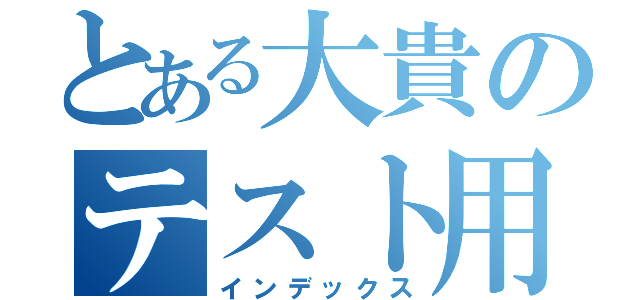 とある大貴のテスト用
インデックス